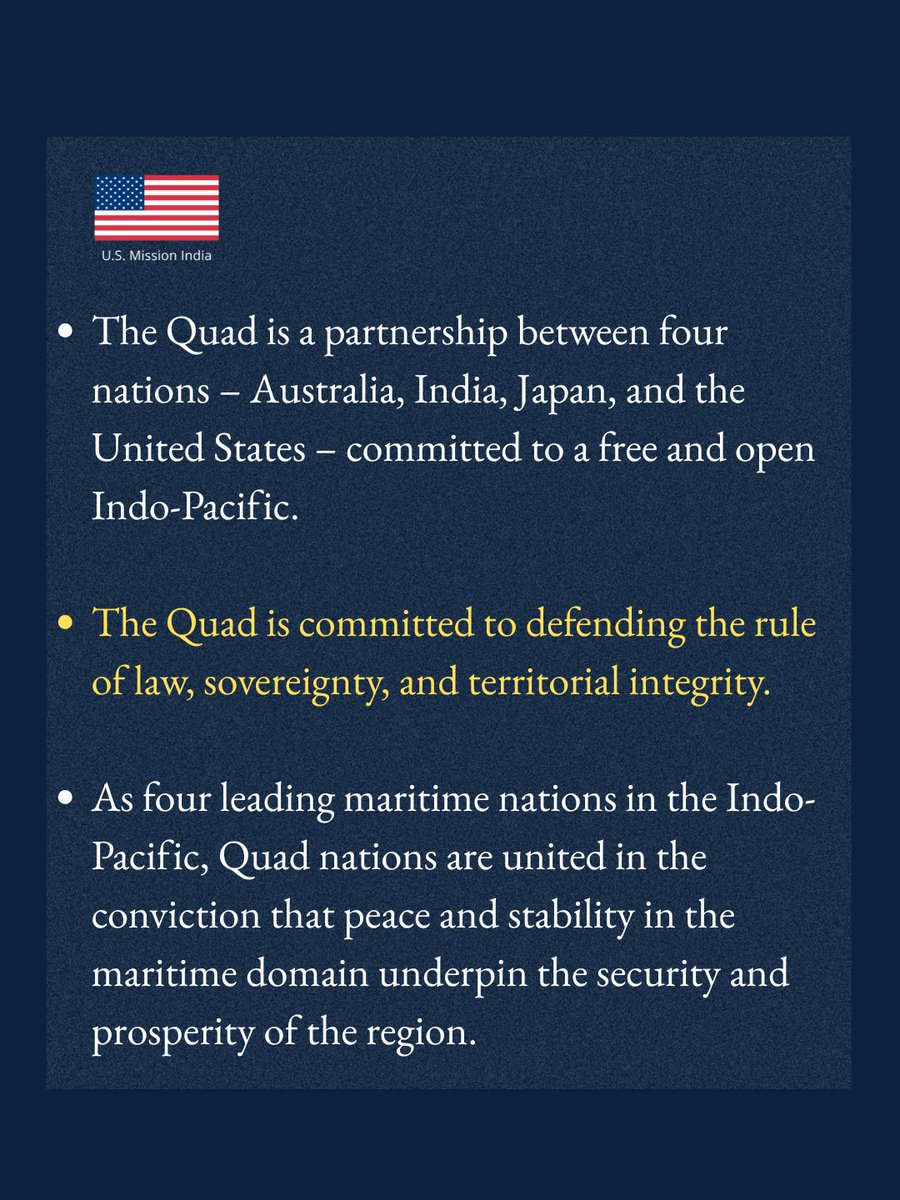 U.S. Mission India

• The Quad is a partnership between four nations – Australia, India, Japan, and the United States – committed to a free and open Indo-Pacific.

• The Quad is committed to defending the rule of law, sovereignty, and territorial integrity.

• As four leading maritime nations in the Indo-Pacific, Quad nations are united in the conviction that peace and stability in the maritime domain underpin the security and prosperity of the region.